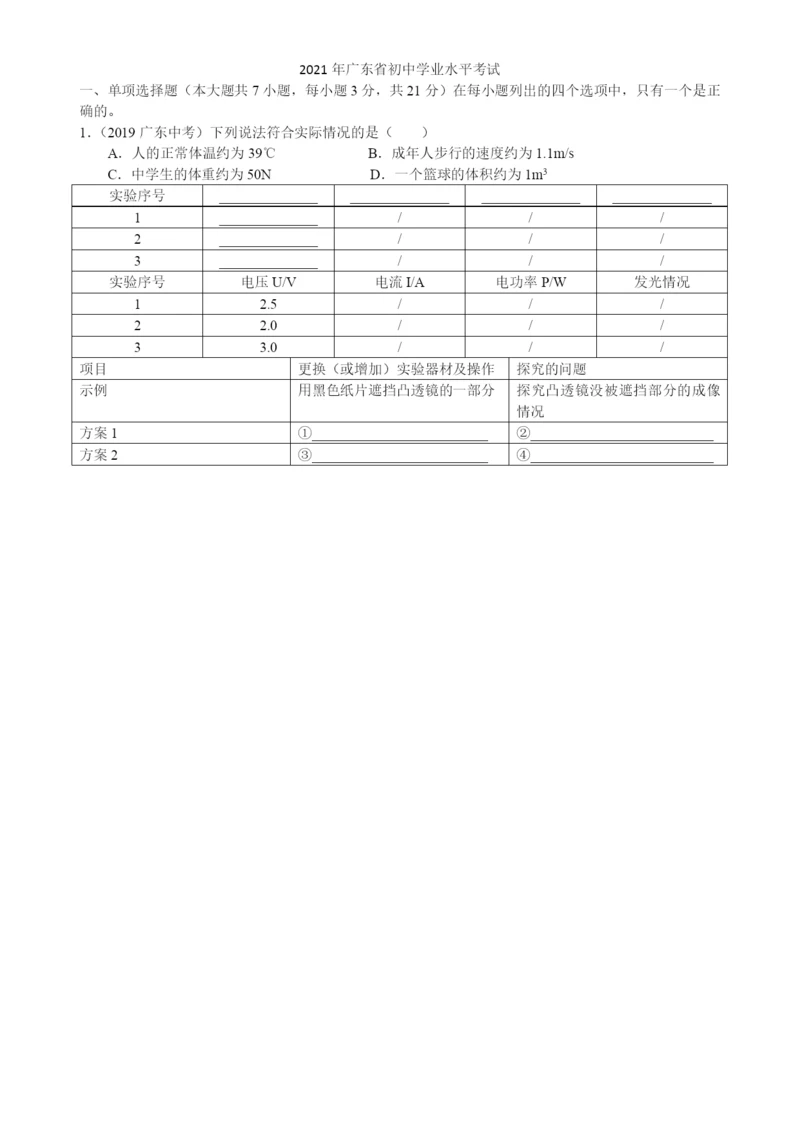 2021 年广东省初中学业水平考试

一、单项选择题（本大题共 7 小题，每小题 3 分，共 21 分）在每小题列出的四个选项中，只有一个是正确的。

1.（2019 广东中考）下列说法符合实际情况的是（　　）

A．人的正常体温约为 39℃　　B．成年人步行的速度约为 1.1m/s

C．中学生的体重约为 50N　　D．一个篮球的体积约为 $1m^3$

| 实验序号 | ______ | ______ | ______ | ______ |
|---|---|---|---|---|
| 1 | ______ | / | / | / |
| 2 | ______ | / | / | / |
| 3 | ______ | / | / | / |
| 实验序号 | 电压 U/V | 电流 I/A | 电功率 P/W | 发光情况 |
| 1 | 2.5 | / | / | / |
| 2 | 2.0 | / | / | / |
| 3 | 3.0 | / | / | / |

| 项目 | 更换（或增加）实验器材及操作 | 探究的问题 |
|---|---|---|
| 示例 | 用黑色纸片遮挡凸透镜的一部分 | 探究凸透镜没被遮挡部分的成像情况 |
| 方案 1 | ①______ | ②______ |
| 方案 2 | ③______ | ④______ |